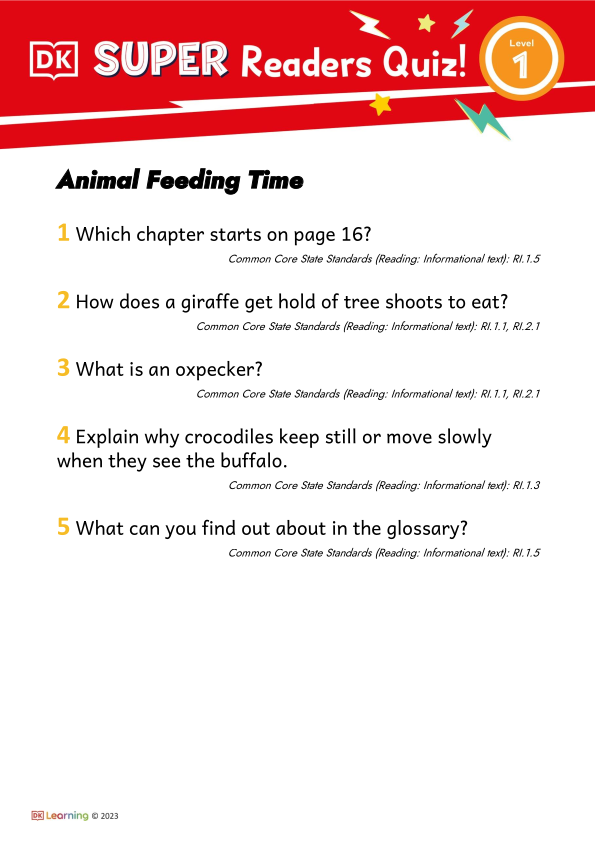 DK SUPER Readers Quiz!

Level 1

Animal Feeding Time

1 Which chapter starts on page 16?

Common Core State Standards (Reading: Informational text): RI.1.5

2 How does a giraffe get hold of tree shoots to eat?

Common Core State Standards (Reading: Informational text): RI.1.1, RI.2.1

3 What is an oxpecker?

Common Core State Standards (Reading: Informational text): RI.1.1, RI.2.1

4 Explain why crocodiles keep still or move slowly when they see the buffalo.

Common Core State Standards (Reading: Informational text): RI.1.3

5 What can you find out about in the glossary?

Common Core State Standards (Reading: Informational text): RI.1.5

DK Learning © 2023